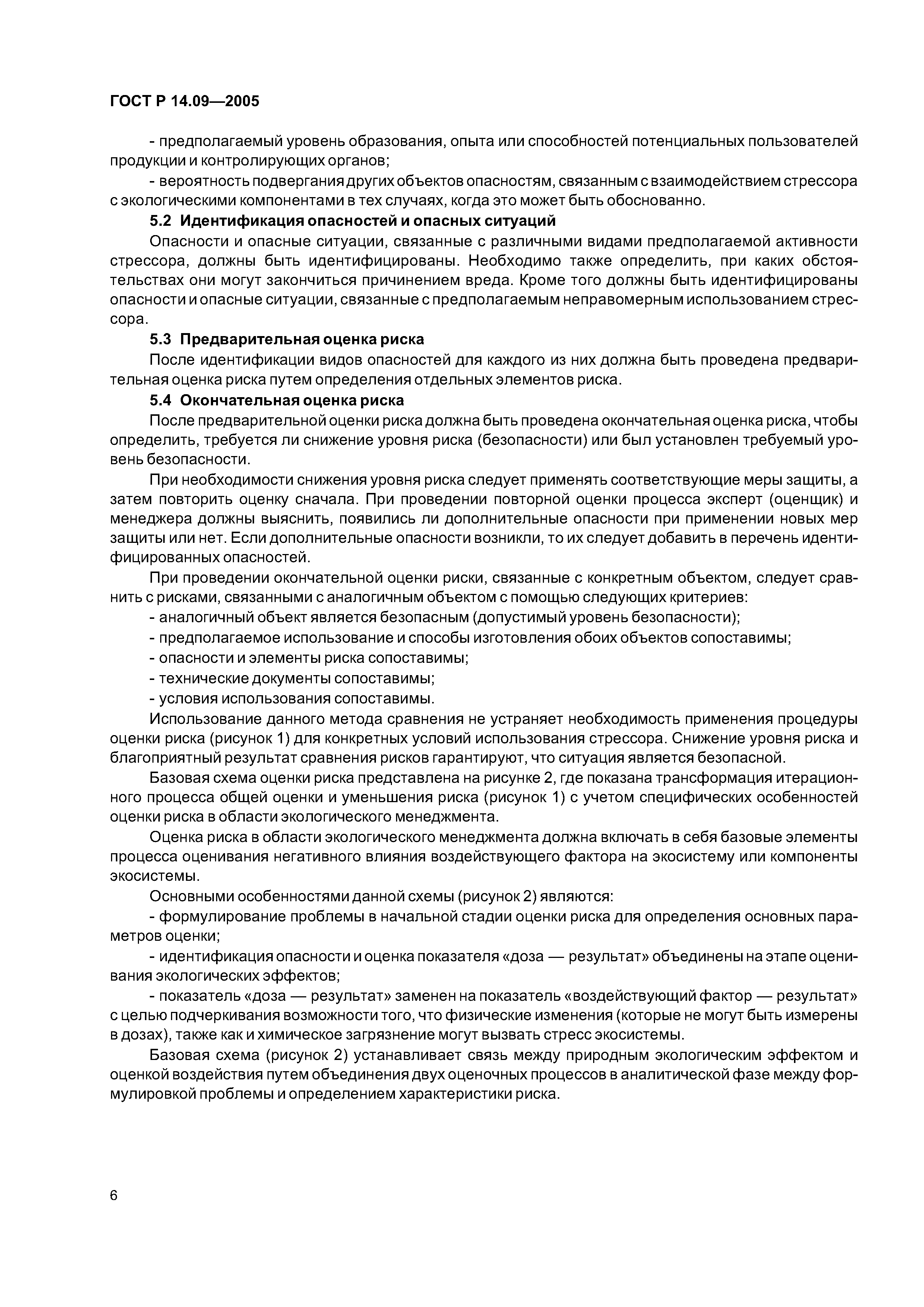 ГОСТ Р 14.09—2005

- предполагаемый уровень образования, опыта или способностей потенциальных пользователей продукции и контролирующих органов;

- вероятность подвергания других объектов опасностям, связанным с взаимодействием стрессора с экологическими компонентами в тех случаях, когда это может быть обоснованно.

5.2 Идентификация опасностей и опасных ситуаций

Опасности и опасные ситуации, связанные с различными видами предполагаемой активности стрессора, должны быть идентифицированы. Необходимо также определить, при каких обстоятельствах они могут закончиться причинением вреда. Кроме того должны быть идентифицированы опасности и опасные ситуации, связанные с предполагаемым неправомерным использованием стрессора.

5.3 Предварительная оценка риска

После идентификации видов опасностей для каждого из них должна быть проведена предварительная оценка риска путем определения отдельных элементов риска.

5.4 Окончательная оценка риска

После предварительной оценки риска должна быть проведена окончательная оценка риска, чтобы определить, требуется ли снижение уровня риска (безопасности) или был установлен требуемый уровень безопасности.

При необходимости снижения уровня риска следует применять соответствующие меры защиты, а затем повторить оценку сначала. При проведении повторной оценки процесса эксперт (оценщик) и менеджера должны выяснить, появились ли дополнительные опасности при применении новых мер защиты или нет. Если дополнительные опасности возникли, то их следует добавить в перечень идентифицированных опасностей.

При проведении окончательной оценки риски, связанные с конкретным объектом, следует сравнить с рисками, связанными с аналогичным объектом с помощью следующих критериев:

- аналогичный объект является безопасным (допустимый уровень безопасности);

- предполагаемое использование и способы изготовления обоих объектов сопоставимы;

- опасности и элементы риска сопоставимы;

- технические документы сопоставимы;

- условия использования сопоставимы.

Использование данного метода сравнения не устраняет необходимость применения процедуры оценки риска (рисунок 1) для конкретных условий использования стрессора. Снижение уровня риска и благоприятный результат сравнения рисков гарантируют, что ситуация является безопасной.

Базовая схема оценки риска представлена на рисунке 2, где показана трансформация итерационного процесса общей оценки и уменьшения риска (рисунок 1) с учетом специфических особенностей оценки риска в области экологического менеджмента.

Оценка риска в области экологического менеджмента должна включать в себя базовые элементы процесса оценивания негативного влияния воздействующего фактора на экосистему или компоненты экосистемы.

Основными особенностями данной схемы (рисунок 2) являются:

- формулирование проблемы в начальной стадии оценки риска для определения основных параметров оценки;

- идентификация опасности и оценка показателя «доза — результат» объединены на этапе оценивания экологических эффектов;

- показатель «доза — результат» заменен на показатель «воздействующий фактор — результат» с целью подчеркивания возможности того, что физические изменения (которые не могут быть измерены в дозах), также как и химическое загрязнение могут вызвать стресс экосистемы.

Базовая схема (рисунок 2) устанавливает связь между природным экологическим эффектом и оценкой воздействия путем объединения двух оценочных процессов в аналитической фазе между формулировкой проблемы и определением характеристики риска.

6